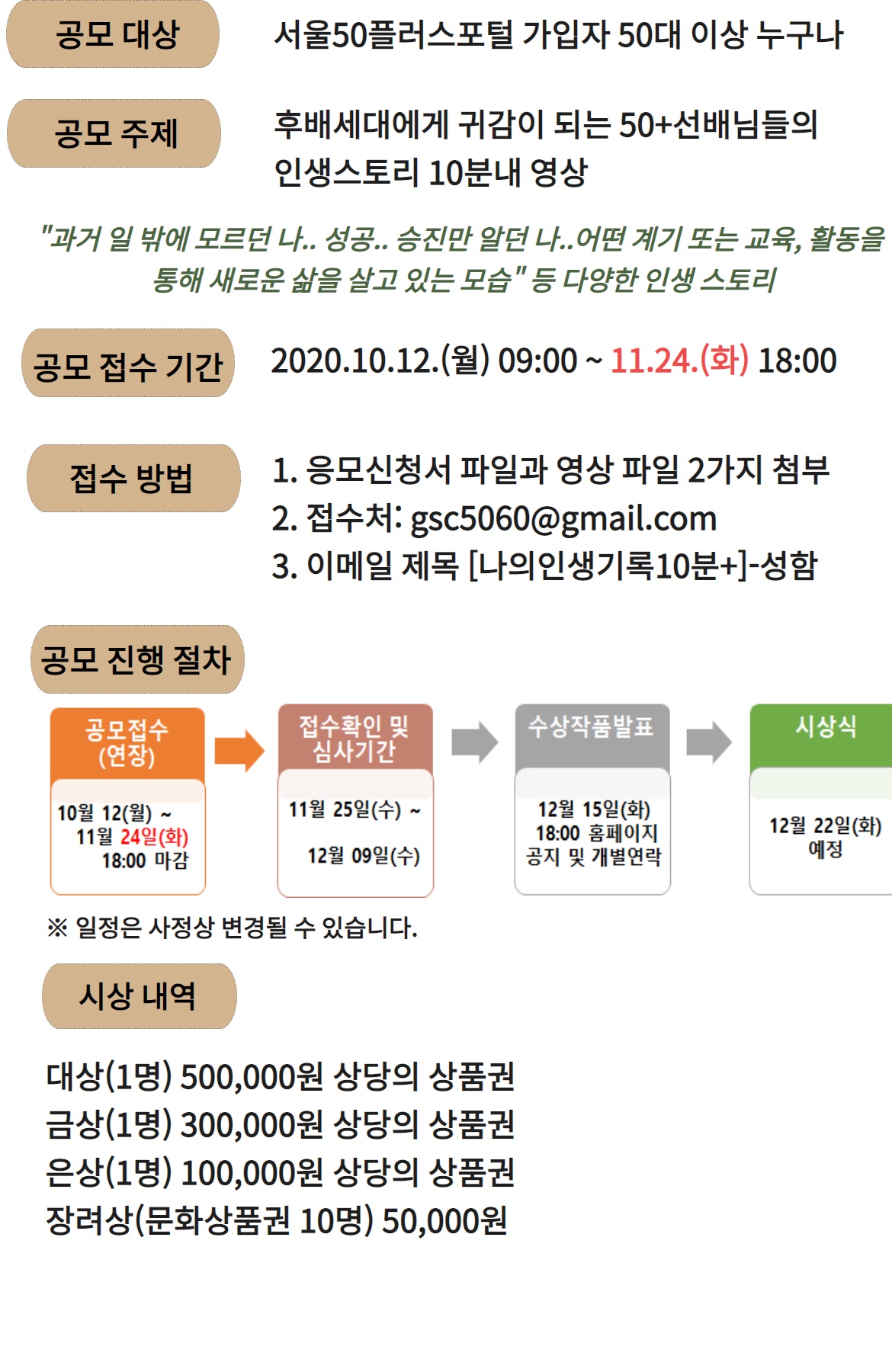 공모 대상

서울50플러스포털 가입자 50대 이상 누구나

공모 주제

후배세대에게 귀감이 되는 50+선배님들의 인생스토리 10분내 영상

"과거 일 밖에 모르던 나.. 성공.. 승진만 알던 나..어떤 계기 또는 교육, 활동을 통해 새로운 삶을 살고 있는 모습" 등 다양한 인생 스토리

공모 접수 기간

2020.10.12.(월) 09:00 ~ 11.24.(화) 18:00

접수 방법

1. 응모신청서 파일과 영상 파일 2가지 첨부
2. 접수처: gsc5060@gmail.com
3. 이메일 제목 [나의인생기록10분+]-성함

공모 진행 절차

공모접수 (연장)

10월 12(월) ~
11월 24일(화)
18:00 마감

접수확인 및 심사기간

11월 25일(수) ~
12월 09일(수)

수상작품발표

12월 15일(화)
18:00 홈페이지
공지 및 개별연락

시상식

12월 22일(화)
예정

※ 일정은 사정상 변경될 수 있습니다.

시상 내역

대상(1명) 500,000원 상당의 상품권
금상(1명) 300,000원 상당의 상품권
은상(1명) 100,000원 상당의 상품권
장려상(문화상품권 10명) 50,000원